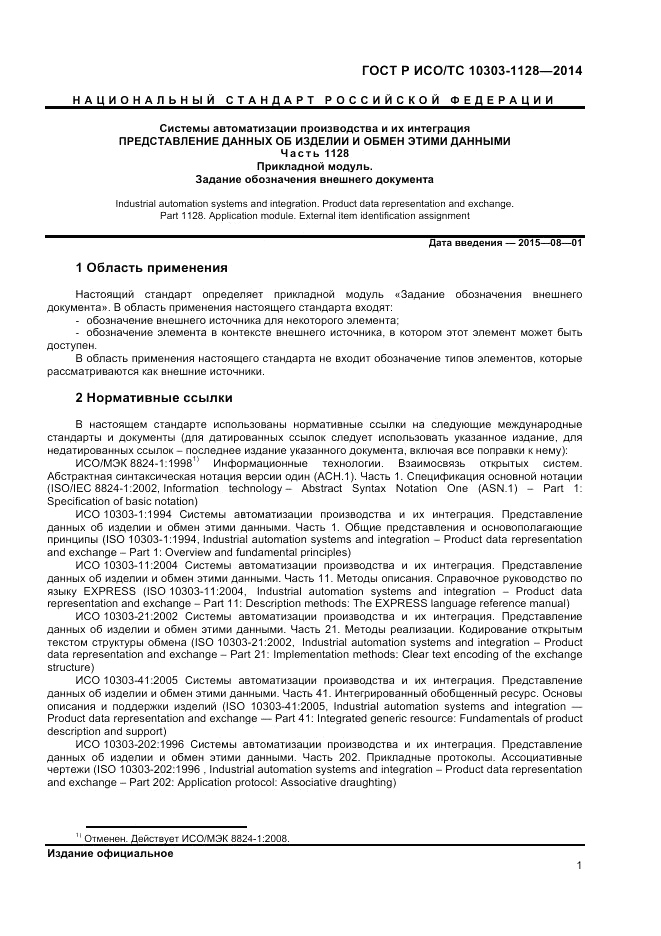 ГОСТ Р ИСО/ТС 10303-1128—2014

НАЦИОНАЛЬНЫЙ СТАНДАРТ РОССИЙСКОЙ ФЕДЕРАЦИИ

Системы автоматизации производства и их интеграция
ПРЕДСТАВЛЕНИЕ ДАННЫХ ОБ ИЗДЕЛИИ И ОБМЕН ЭТИМИ ДАННЫМИ
Часть 1128
Прикладной модуль.
Задание обозначения внешнего документа

Industrial automation systems and integration. Product data representation and exchange. Part 1128. Application module. External item identification assignment

Дата введения — 2015—08—01

1 Область применения

Настоящий стандарт определяет прикладной модуль «Задание обозначения внешнего документа». В область применения настоящего стандарта входят:
- обозначение внешнего источника для некоторого элемента;
- обозначение элемента в контексте внешнего источника, в котором этот элемент может быть доступен.

В область применения настоящего стандарта не входит обозначение типов элементов, которые рассматриваются как внешние источники.

2 Нормативные ссылки

В настоящем стандарте использованы нормативные ссылки на следующие международные стандарты и документы (для датированных ссылок следует использовать указанное издание, для недатированных ссылок – последнее издание указанного документа, включая все поправки к нему):

ИСО/МЭК 8824-1:1998$^{1)}$ Информационные технологии. Взаимосвязь открытых систем. Абстрактная синтаксическая нотация версии один (АСН.1). Часть 1. Спецификация основной нотации (ISO/IEC 8824-1:2002, Information technology – Abstract Syntax Notation One (ASN.1) – Part 1: Specification of basic notation)

ИСО 10303-1:1994 Системы автоматизации производства и их интеграция. Представление данных об изделии и обмен этими данными. Часть 1. Общие представления и основополагающие принципы (ISO 10303-1:1994, Industrial automation systems and integration – Product data representation and exchange – Part 1: Overview and fundamental principles)

ИСО 10303-11:2004 Системы автоматизации производства и их интеграция. Представление данных об изделии и обмен этими данными. Часть 11. Методы описания. Справочное руководство по языку EXPRESS (ISO 10303-11:2004, Industrial automation systems and integration – Product data representation and exchange – Part 11: Description methods: The EXPRESS language reference manual)

ИСО 10303-21:2002 Системы автоматизации производства и их интеграция. Представление данных об изделии и обмен этими данными. Часть 21. Методы реализации. Кодирование открытым текстом структуры обмена (ISO 10303-21:2002, Industrial automation systems and integration – Product data representation and exchange – Part 21: Implementation methods: Clear text encoding of the exchange structure)

ИСО 10303-41:2005 Системы автоматизации производства и их интеграция. Представление данных об изделии и обмен этими данными. Часть 41. Интегрированный обобщенный ресурс. Основы описания и поддержки изделий (ISO 10303-41:2005, Industrial automation systems and integration — Product data representation and exchange — Part 41: Integrated generic resource: Fundamentals of product description and support)

ИСО 10303-202:1996 Системы автоматизации производства и их интеграция. Представление данных об изделии и обмен этими данными. Часть 202. Прикладные протоколы. Ассоциативные чертежи (ISO 10303-202:1996 , Industrial automation systems and integration – Product data representation and exchange – Part 202: Application protocol: Associative draughting)

$^{1)}$ Отменен. Действует ИСО/МЭК 8824-1:2008.

Издание официальное

1